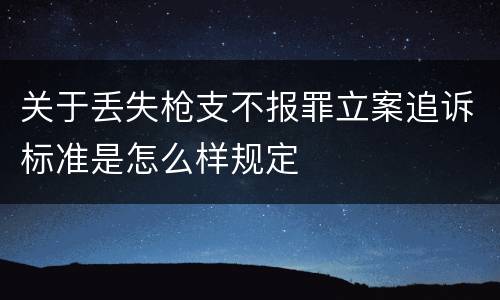 关于丢失枪支不报罪立案追诉标准是怎么样规定